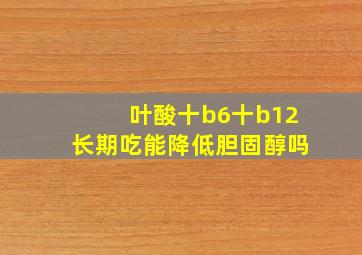 叶酸十b6十b12
长期吃能降低胆固醇吗